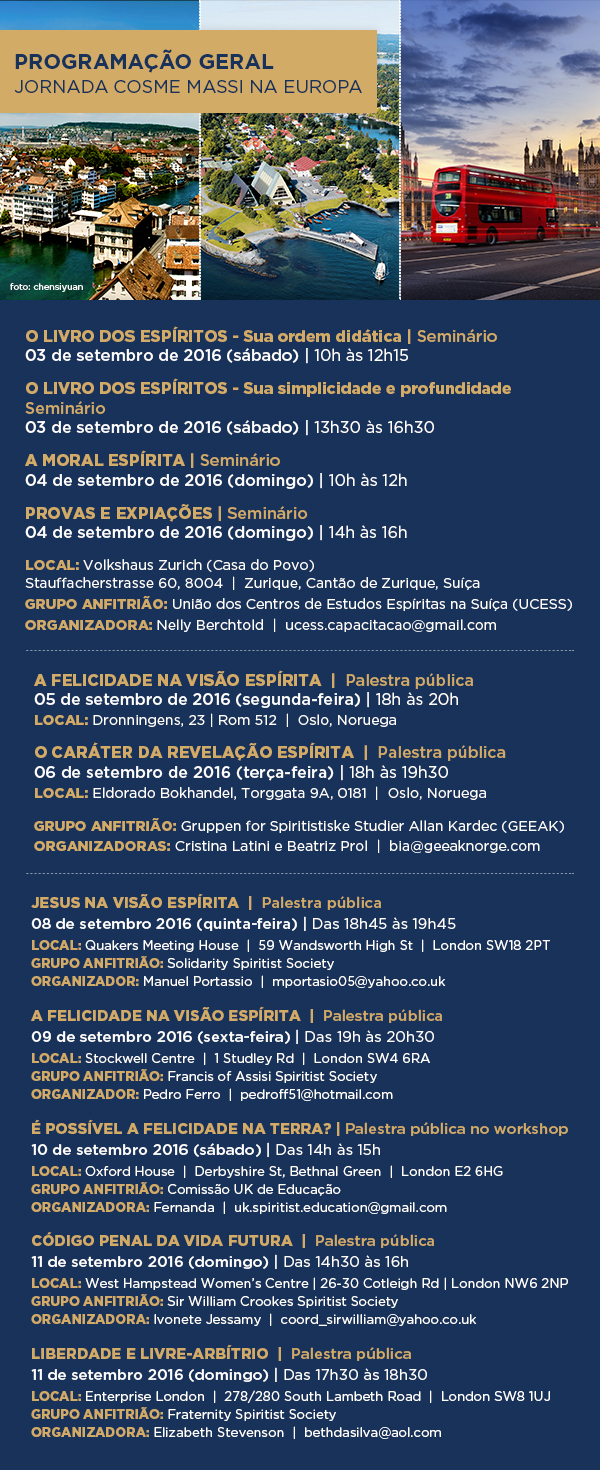 PROGRAMAÇÃO GERAL
JORNADA COSME MASSI NA EUROPA

foto: chensiyuan

O LIVRO DOS ESPÍRITOS - Sua ordem didática | Seminário
03 de setembro de 2016 (sábado) | 10h às 12h15

O LIVRO DOS ESPÍRITOS - Sua simplicidade e profundidade
Seminário
03 de setembro de 2016 (sábado) | 13h30 às 16h30

A MORAL ESPÍRITA | Seminário
04 de setembro de 2016 (domingo) | 10h às 12h

PROVAS E EXPIAÇÕES | Seminário
04 de setembro de 2016 (domingo) | 14h às 16h

LOCAL: Volkshaus Zurich (Casa do Povo)
Stauffacherstrasse 60, 8004 | Zurique, Cantão de Zurique, Suíça
GRUPO ANFITRIÃO: União dos Centros de Estudos Espíritas na Suíça (UCESS)
ORGANIZADORA: Nelly Berchtold | ucess.capacitacao@gmail.com

A FELICIDADE NA VISÃO ESPÍRITA | Palestra pública
05 de setembro de 2016 (segunda-feira) | 18h às 20h
LOCAL: Dronningens, 23 | Rom 512 | Oslo, Noruega

O CARÁTER DA REVELAÇÃO ESPÍRITA | Palestra pública
06 de setembro de 2016 (terça-feira) | 18h às 19h30
LOCAL: Eldorado Bokhandel, Torggata 9A, 0181 | Oslo, Noruega

GRUPO ANFITRIÃO: Gruppen for Spiritistiske Studier Allan Kardec (GEEAK)
ORGANIZADORAS: Cristina Latini e Beatriz Prol | bia@geeaknorge.com

JESUS NA VISÃO ESPÍRITA | Palestra pública
08 de setembro 2016 (quinta-feira) | Das 18h45 às 19h45
LOCAL: Quakers Meeting House | 59 Wandsworth High St | London SW18 2PT
GRUPO ANFITRIÃO: Solidarity Spiritist Society
ORGANIZADOR: Manuel Portassio | mportasio05@yahoo.co.uk

A FELICIDADE NA VISÃO ESPÍRITA | Palestra pública
09 de setembro 2016 (sexta-feira) | Das 19h às 20h30
LOCAL: Stockwell Centre | 1 Studley Rd | London SW4 6RA
GRUPO ANFITRIÃO: Francis of Assisi Spiritist Society
ORGANIZADOR: Pedro Ferro | pedroff51@hotmail.com

É POSSÍVEL A FELICIDADE NA TERRA? | Palestra pública no workshop
10 de setembro 2016 (sábado) | Das 14h às 15h
LOCAL: Oxford House | Derbyshire St, Bethnal Green | London E2 6HG
GRUPO ANFITRIÃO: Comissão UK de Educação
ORGANIZADORA: Fernanda | uk.spiritist.education@gmail.com

CÓDIGO PENAL DA VIDA FUTURA | Palestra pública
11 de setembro 2016 (domingo) | Das 14h30 às 16h
LOCAL: West Hampstead Women's Centre | 26-30 Cotleigh Rd | London NW6 2NP
GRUPO ANFITRIÃO: Sir William Crookes Spiritist Society
ORGANIZADORA: Ivonete Jessamy | coord_sirwilliam@yahoo.co.uk

LIBERDADE E LIVRE-ARBÍTRIO | Palestra pública
11 de setembro 2016 (domingo) | Das 17h30 às 18h30
LOCAL: Enterprise London | 278/280 South Lambeth Road | London SW8 1UJ
GRUPO ANFITRIÃO: Fraternity Spiritist Society
ORGANIZADORA: Elizabeth Stevenson | bethdasilva@aol.com